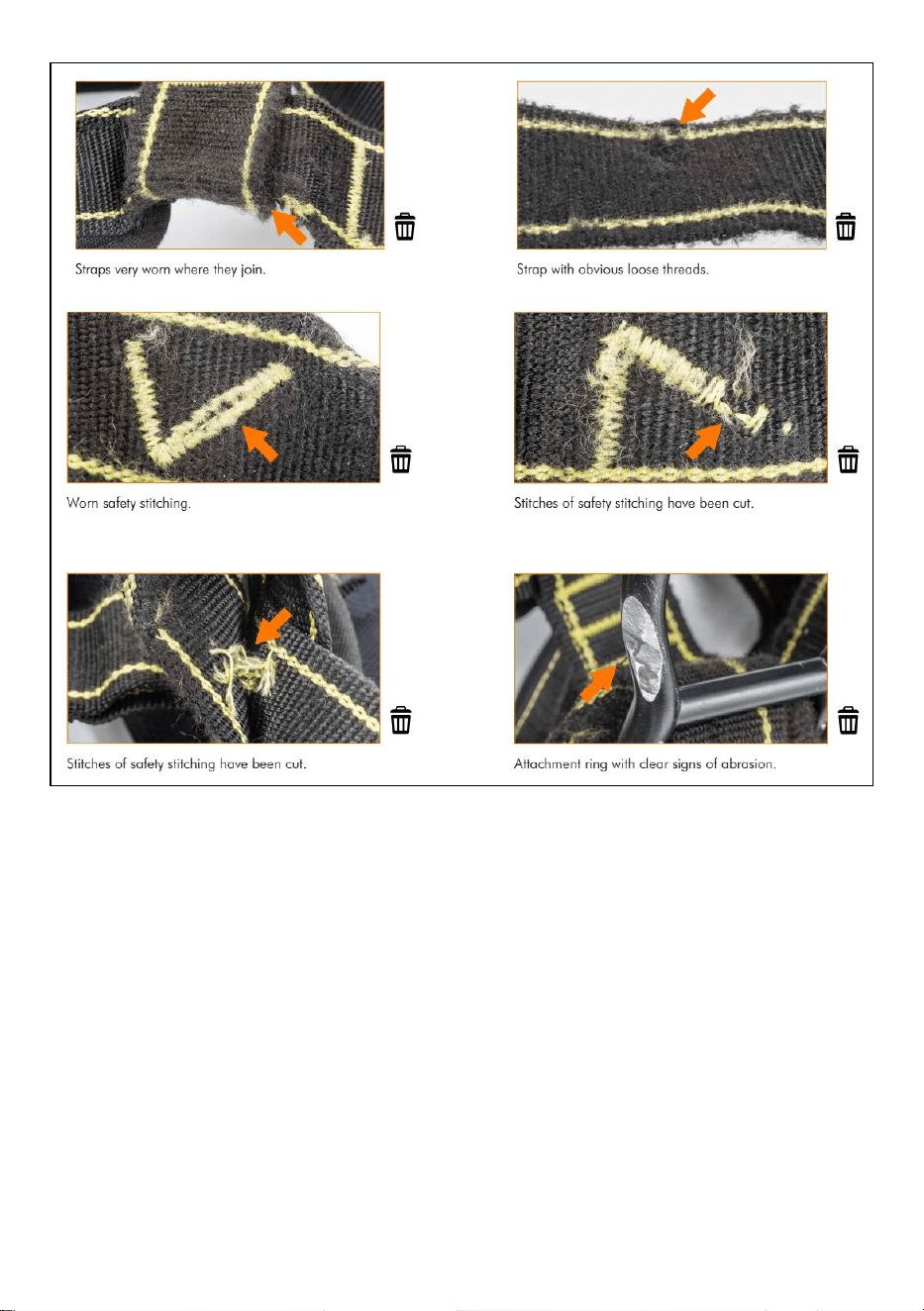 Straps very worn where they join.

Strap with obvious loose threads.

Worn safety stitching.

Stitches of safety stitching have been cut.

Stitches of safety stitching have been cut.

Attachment ring with clear signs of abrasion.